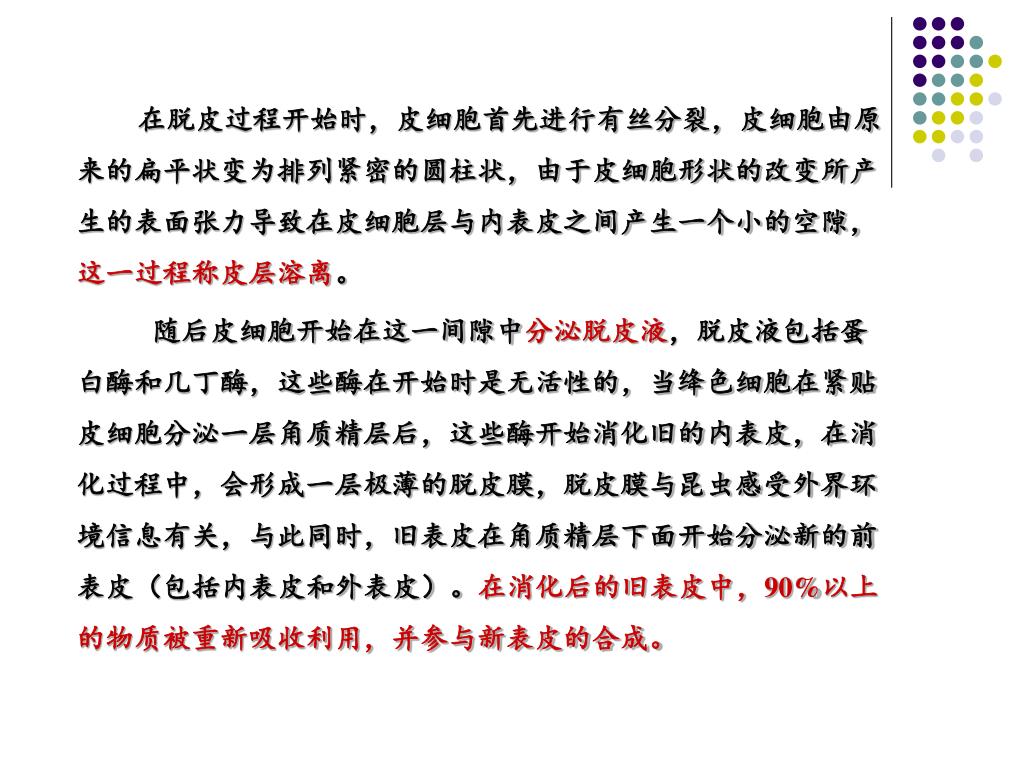 在脱皮过程开始时，皮细胞首先进行有丝分裂，皮细胞由原来的扁平状变为排列紧密的圆柱状，由于皮细胞形状的改变所产生的表面张力导致在皮细胞层与内表皮之间产生一个小的空隙，这一过程称皮层溶离。

随后皮细胞开始在这一间隙中分泌脱皮液，脱皮液包括蛋白酶和几丁酶，这些酶在开始时是无活性的，当绛色细胞在紧贴皮细胞分泌一层角质精层后，这些酶开始消化旧的内表皮，在消化过程中，会形成一层极薄的脱皮膜，脱皮膜与昆虫感受外界环境信息有关，与此同时，旧表皮在角质精层下面开始分泌新的前表皮（包括内表皮和外表皮）。在消化后的旧表皮中，90%以上的物质被重新吸收利用，并参与新表皮的合成。